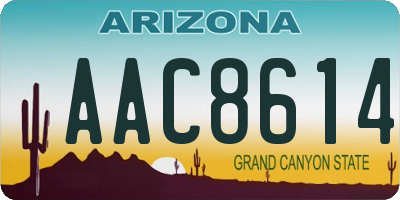 ARIZONA

AAC8614

GRAND CANYON STATE